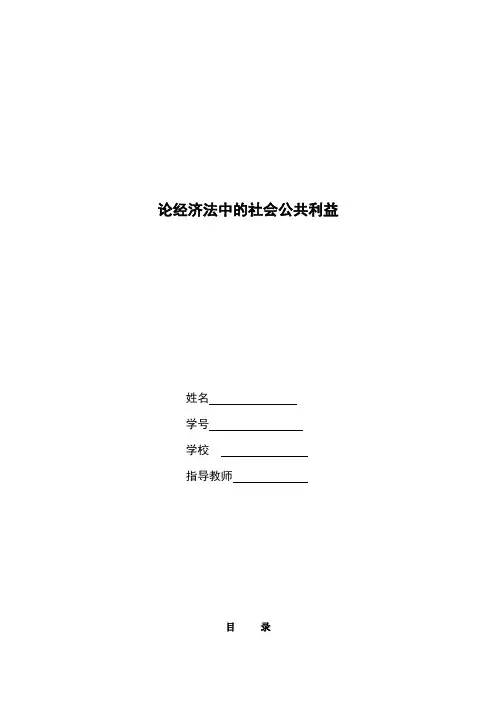 论经济法中的社会公共利益

姓名____

学号____

学校 ____

指导教师____

目 录